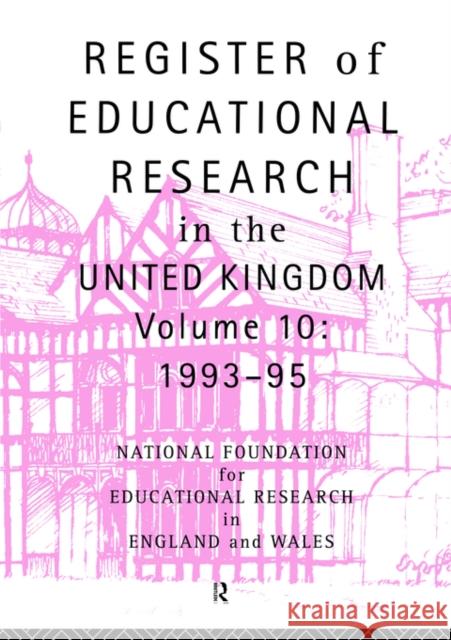 REGISTER of EDUCATIONAL RESEARCH in the UNITED KINGDOM Volume 10: 1993–95

NATIONAL FOUNDATION for EDUCATIONAL RESEARCH in ENGLAND and WALES

R